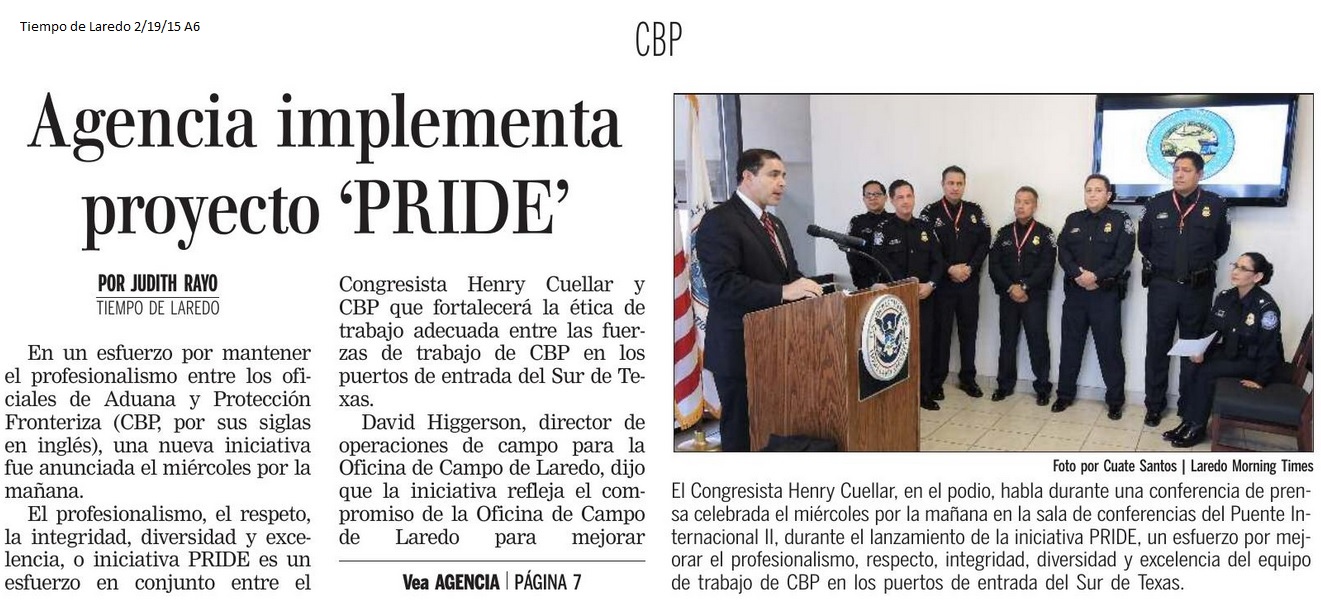 Tiempo de Laredo 2/19/15 A6

CBP

Agencia implementa proyecto 'PRIDE'

POR JUDITH RAYO
TIEMPO DE LAREDO

En un esfuerzo por mantener el profesionalismo entre los oficiales de Aduana y Protección Fronteriza (CBP, por sus siglas en inglés), una nueva iniciativa fue anunciada el miércoles por la mañana.

El profesionalismo, el respeto, la integridad, diversidad y excelencia, o iniciativa PRIDE es un esfuerzo en conjunto entre el Congresista Henry Cuellar y CBP que fortalecerá la ética de trabajo adecuada entre las fuerzas de trabajo de CBP en los puertos de entrada del Sur de Texas.

David Higgerson, director de operaciones de campo para la Oficina de Campo de Laredo, dijo que la iniciativa refleja el compromiso de la Oficina de Campo de Laredo para mejorar

Vea AGENCIA | PÁGINA 7

Foto por Cuate Santos | Laredo Morning Times

El Congresista Henry Cuellar, en el podio, habla durante una conferencia de prensa celebrada el miércoles por la mañana en la sala de conferencias del Puente Internacional II, durante el lanzamiento de la iniciativa PRIDE, un esfuerzo por mejorar el profesionalismo, respecto, integridad, diversidad y excelencia del equipo de trabajo de CBP en los puertos de entrada del Sur de Texas.